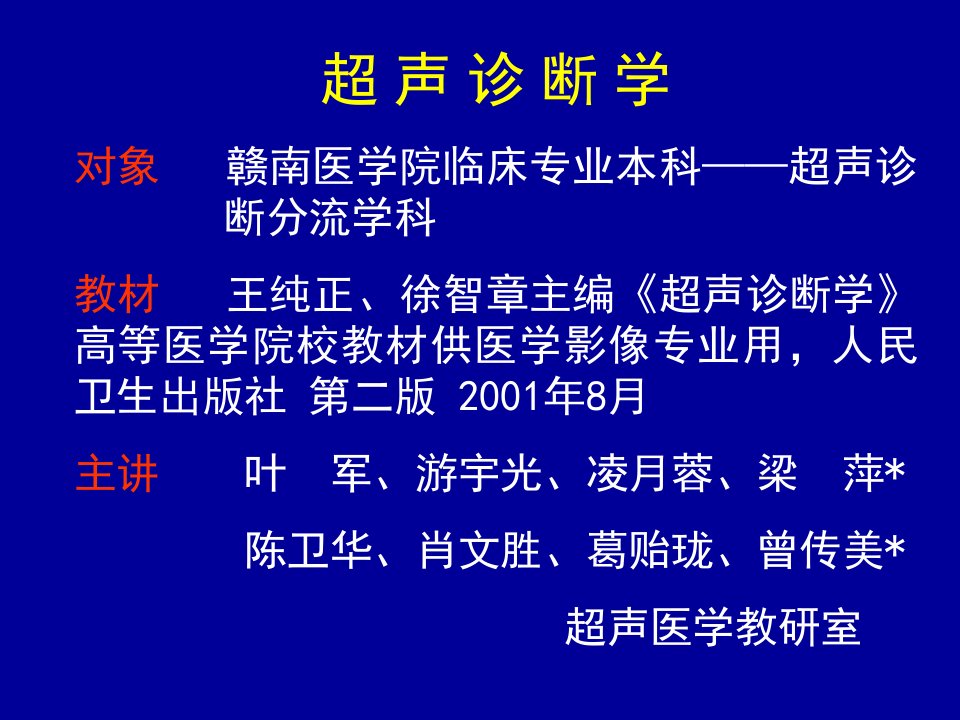 超 声 诊 断 学

对象　赣南医学院临床专业本科——超声诊断分流学科

教材　王纯正、徐智章主编《超声诊断学》高等医学院校教材供医学影像专业用，人民卫生出版社 第二版 2001年8月

主讲　叶　军、游宇光、凌月蓉、梁　萍*
陈卫华、肖文胜、葛贻珑、曾传美*

超声医学教研室